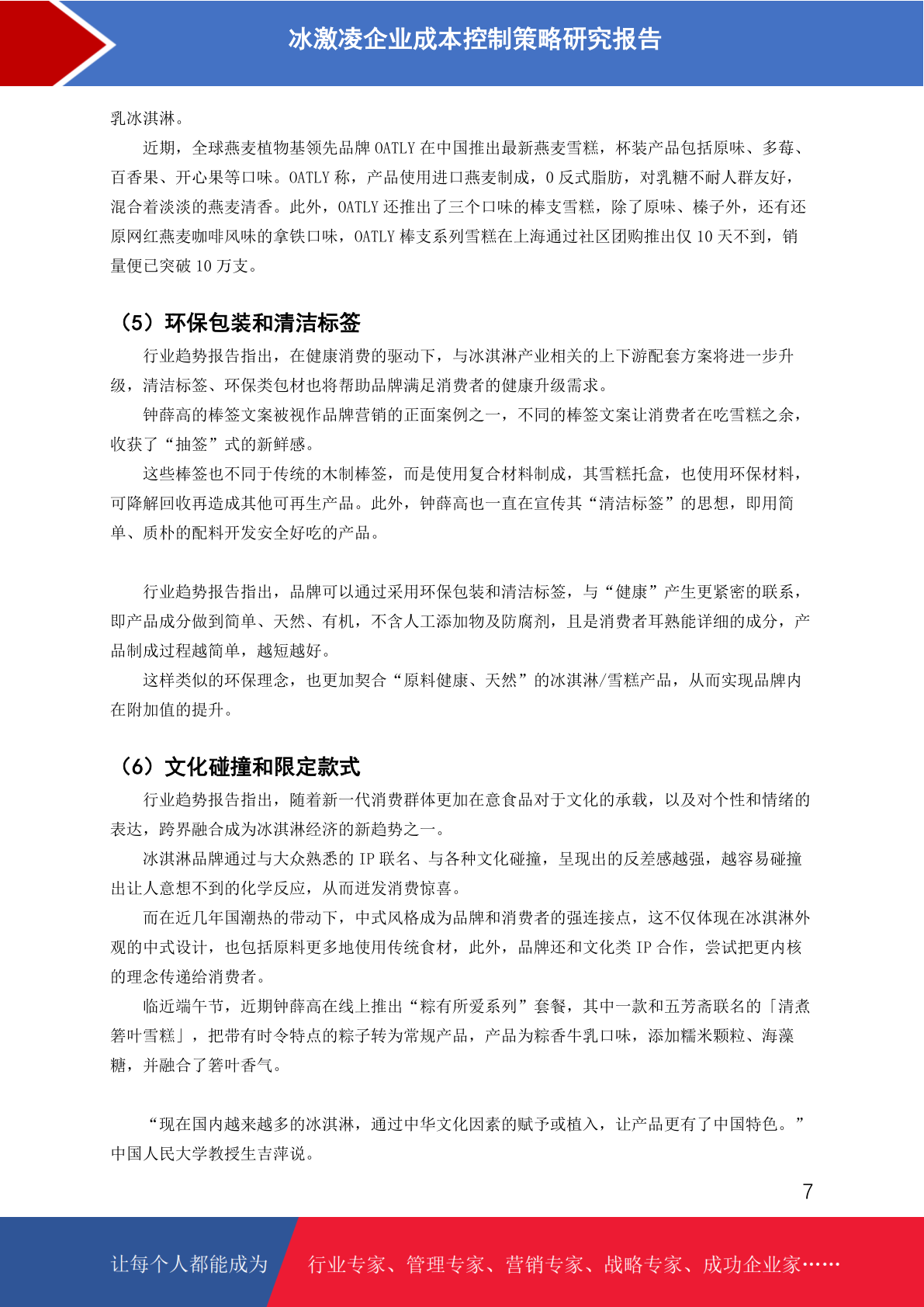 冰激凌企业成本控制策略研究报告

乳冰淇淋。

近期，全球燕麦植物基领先品牌 OATLY 在中国推出最新燕麦雪糕，杯装产品包括原味、多莓、百香果、开心果等口味。OATLY 称，产品使用进口燕麦制成，0 反式脂肪，对乳糖不耐人群友好，混合着淡淡的燕麦清香。此外，OATLY 还推出了三个口味的棒支雪糕，除了原味、榛子外，还有还原网红燕麦咖啡风味的拿铁口味，OATLY 棒支系列雪糕在上海通过社区团购推出仅 10 天不到，销量便已突破 10 万支。

（5）环保包装和清洁标签

行业趋势报告指出，在健康消费的驱动下，与冰淇淋产业相关的上下游配套方案将进一步升级，清洁标签、环保类包材也将帮助品牌满足消费者的健康升级需求。

钟薛高的棒签文案被视作品牌营销的正面案例之一，不同的棒签文案让消费者在吃雪糕之余，收获了“抽签”式的新鲜感。

这些棒签也不同于传统的木制棒签，而是使用复合材料制成，其雪糕托盒，也使用环保材料，可降解回收再造成其他可再生产品。此外，钟薛高也一直在宣传其“清洁标签”的思想，即用简单、质朴的配料开发安全好吃的产品。

行业趋势报告指出，品牌可以通过采用环保包装和清洁标签，与“健康”产生更紧密的联系，即产品成分做到简单、天然、有机，不含人工添加物及防腐剂，且是消费者耳熟能详细的成分，产品制成过程越简单，越短越好。

这样类似的环保理念，也更加契合“原料健康、天然”的冰淇淋/雪糕产品，从而实现品牌内在附加值的提升。

（6）文化碰撞和限定款式

行业趋势报告指出，随着新一代消费群体更加在意食品对于文化的承载，以及对个性和情绪的表达，跨界融合成为冰淇淋经济的新趋势之一。

冰淇淋品牌通过与大众熟悉的 IP 联名、与各种文化碰撞，呈现出的反差感越强，越容易碰撞出让人意想不到的化学反应，从而迸发消费惊喜。

而在近几年国潮热的带动下，中式风格成为品牌和消费者的强连接点，这不仅体现在冰淇淋外观的中式设计，也包括原料更多地使用传统食材，此外，品牌还和文化类 IP 合作，尝试把更内核的理念传递给消费者。

临近端午节，近期钟薛高在线上推出“粽有所爱系列”套餐，其中一款和五芳斋联名的「清煮箬叶雪糕」，把带有时令特点的粽子转为常规产品，产品为粽香牛乳口味，添加糯米颗粒、海藻糖，并融合了箬叶香气。

“现在国内越来越多的冰淇淋，通过中华文化因素的赋予或植入，让产品更有了中国特色。”中国人民大学教授生吉萍说。

7

让每个人都能成为 行业专家、管理专家、营销专家、战略专家、成功企业家……